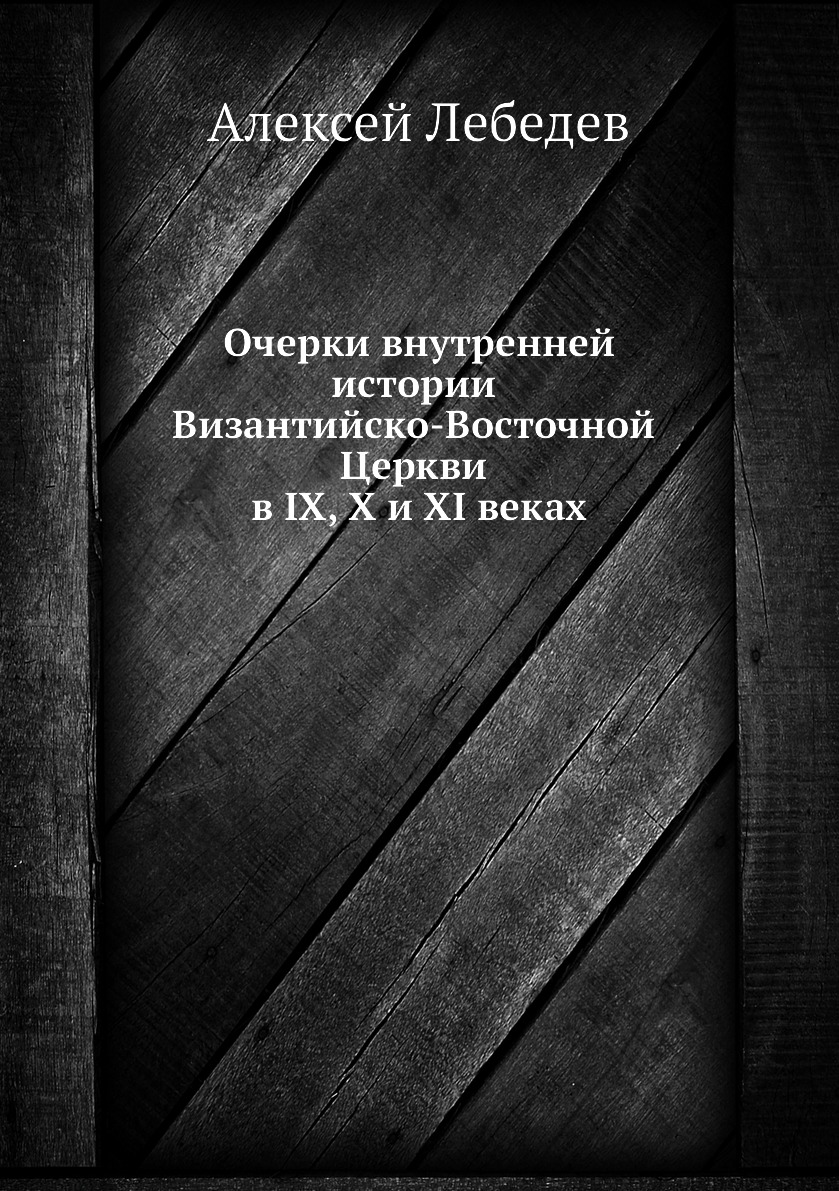 Алексей Лебедев

Очерки внутренней истории Византийско-Восточной Церкви в IX, X и XI веках